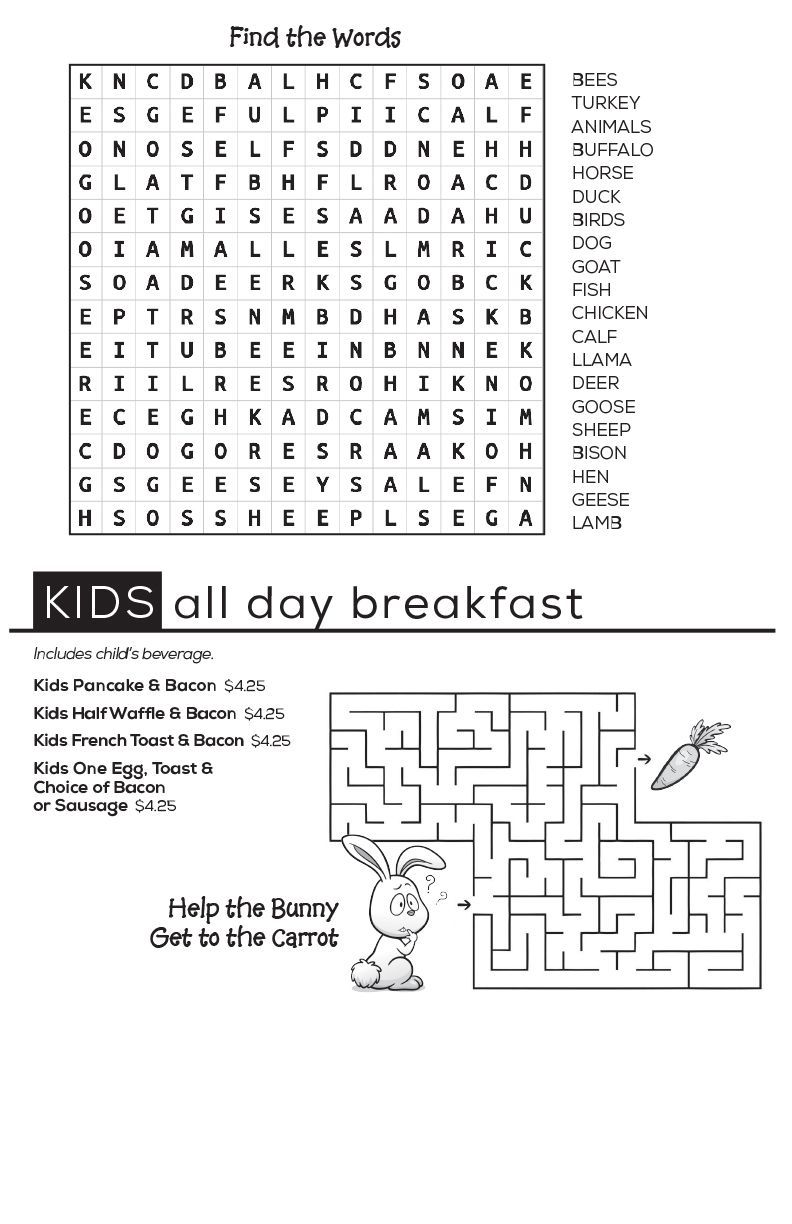 Find the Words

| K | N | C | D | B | A | L | H | C | F | S | O | A | E |
|---|---|---|---|---|---|---|---|---|---|---|---|---|---|
| E | S | G | E | F | U | L | P | I | I | C | A | L | F |
| O | N | O | S | E | L | F | S | D | D | N | E | H | H |
| G | L | A | T | F | B | H | F | L | R | O | A | C | D |
| O | E | T | G | I | S | E | S | A | A | D | A | H | U |
| O | I | A | M | A | L | L | E | S | L | M | R | I | C |
| S | O | A | D | E | E | R | K | S | G | O | B | C | K |
| E | P | T | R | S | N | M | B | D | H | A | S | K | B |
| E | I | T | U | B | E | E | I | N | B | N | N | E | K |
| R | I | I | L | R | E | S | R | O | H | I | K | N | O |
| E | C | E | G | H | K | A | D | C | A | M | S | I | M |
| C | D | O | G | O | R | E | S | R | A | A | K | O | H |
| G | S | G | E | E | S | E | Y | S | A | L | E | F | N |
| H | S | O | S | S | H | E | E | P | L | S | E | G | A |

BEES
TURKEY
ANIMALS
BUFFALO
HORSE
DUCK
BIRDS
DOG
GOAT
FISH
CHICKEN
CALF
LLAMA
DEER
GOOSE
SHEEP
BISON
HEN
GEESE
LAMB

KIDS all day breakfast

Includes child's beverage.

Kids Pancake & Bacon $4.25

Kids Half Waffle & Bacon $4.25

Kids French Toast & Bacon $4.25

Kids One Egg, Toast & Choice of Bacon or Sausage $4.25

Help the Bunny Get to the Carrot